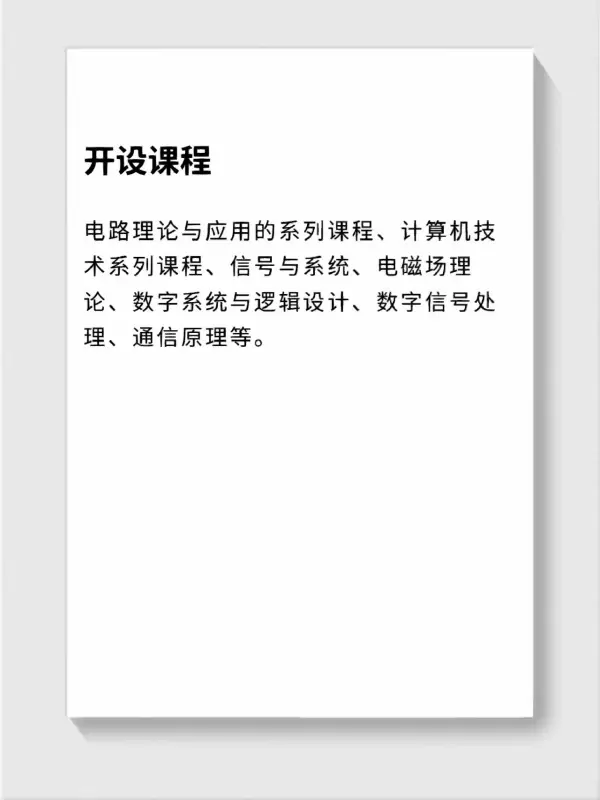 开设课程

电路理论与应用的系列课程、计算机技术系列课程、信号与系统、电磁场理论、数字系统与逻辑设计、数字信号处理、通信原理等。